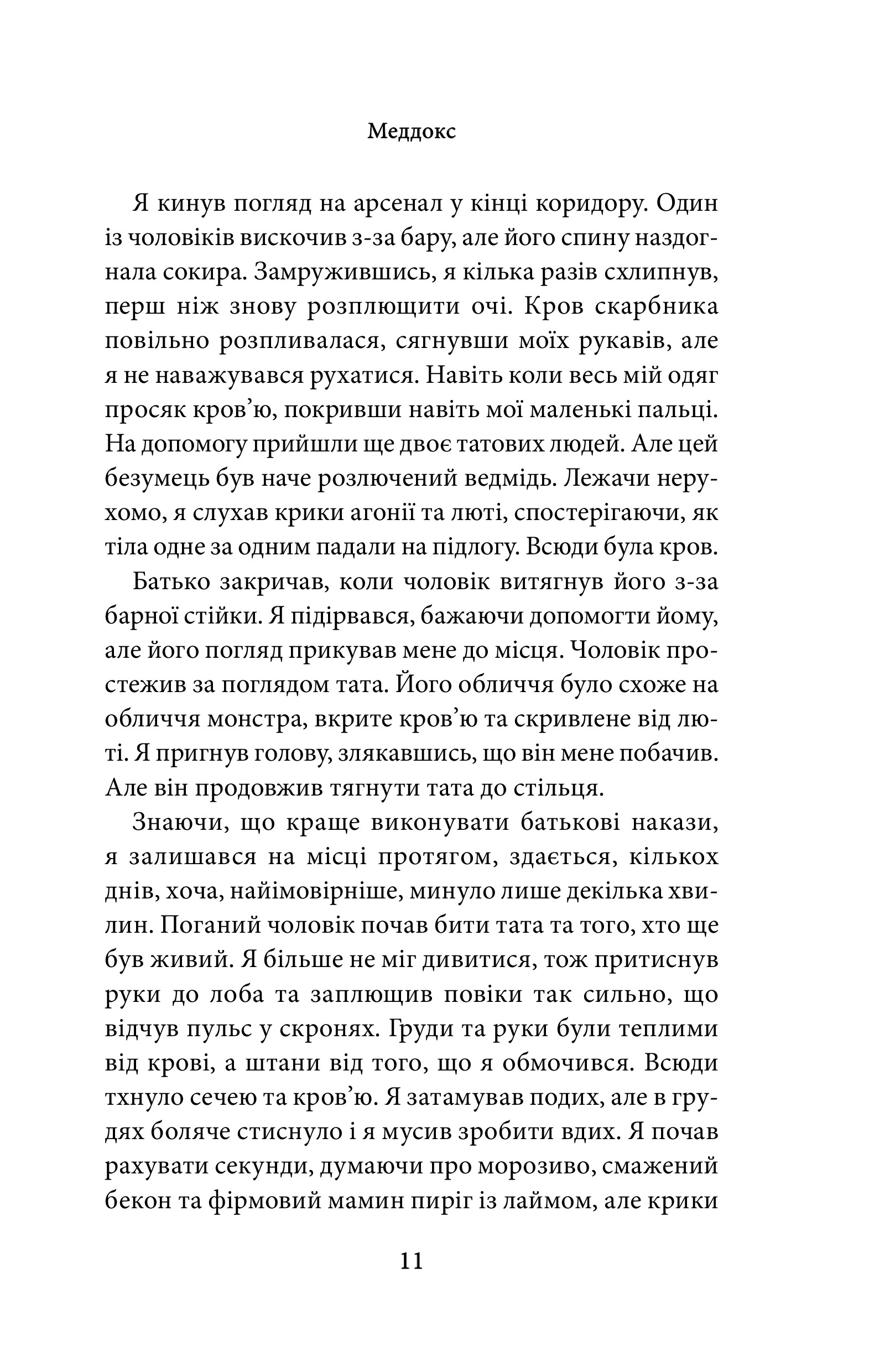 Меддокс

Я кинув погляд на арсенал у кінці коридору. Один із чоловіків вискочив з-за бару, але його спину наздогнала сокира. Замружившись, я кілька разів схлипнув, перш ніж знову розплющити очі. Кров скарбника повільно розпливалася, сягнувши моїх рукавів, але я не наважувався рухатися. Навіть коли весь мій одяг просяк кров'ю, покривши навіть мої маленькі пальці. На допомогу прийшли ще двоє татових людей. Але цей безумець був наче розлючений ведмідь. Лежачи нерухомо, я слухав крики агонії та люті, спостерігаючи, як тіла одне за одним падали на підлогу. Всюди була кров.

Батько закричав, коли чоловік витягнув його з-за барної стійки. Я підірвався, бажаючи допомогти йому, але його погляд прикував мене до місця. Чоловік простежив за поглядом тата. Його обличчя було схоже на обличчя монстра, вкрите кров'ю та скривлене від люті. Я пригнув голову, злякавшись, що він мене побачив. Але він продовжив тягнути тата до стільця.

Знаючи, що краще виконувати батькові накази, я залишався на місці протягом, здається, кількох днів, хоча, найімовірніше, минуло лише декілька хвилин. Поганий чоловік почав бити тата та того, хто ще був живий. Я більше не міг дивитися, тож притиснув руки до лоба та заплющив повіки так сильно, що відчув пульс у скронях. Груди та руки були теплими від крові, а штани від того, що я обмочився. Всюди тхнуло сечею та кров'ю. Я затамував подих, але в грудях боляче стиснуло і я мусив зробити вдих. Я почав рахувати секунди, думаючи про морозиво, смажений бекон та фірмовий мамин пиріг із лаймом, але крики

11